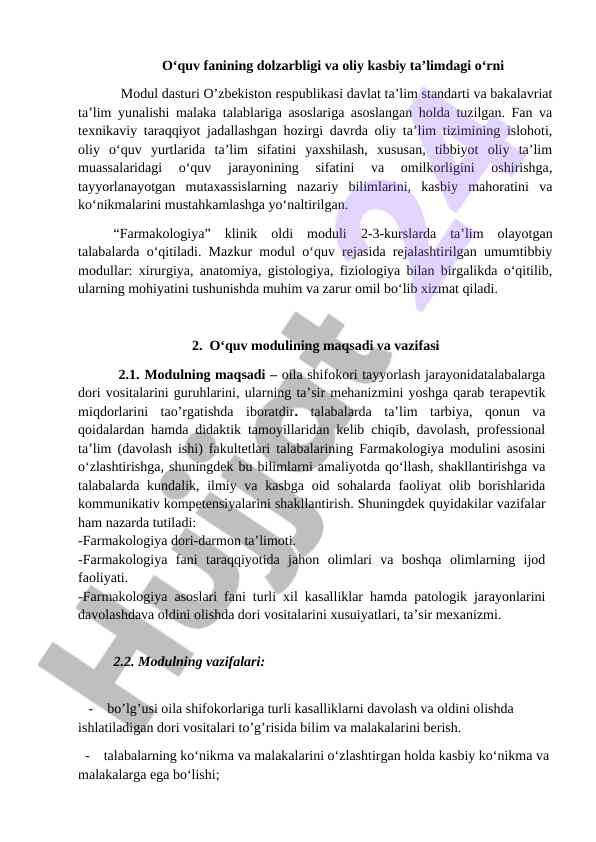 O‘quv fanining dolzarbligi va oliy kasbiy ta’limdagi o‘rni

Modul dasturi O’zbekiston respublikasi davlat ta’lim standarti va bakalavriat ta’lim yunalishi malaka talablariga asoslariga asoslangan holda tuzilgan. Fan va texnikaviy taraqqiyot jadallashgan hozirgi davrda oliy ta’lim tizimining islohoti, oliy o‘quv yurtlarida ta’lim sifatini yaxshilash, xususan, tibbiyot oliy ta’lim muassalaridagi o‘quv jarayonining sifatini va omilkorligini oshirishga, tayyorlanayotgan mutaxassislarning nazariy bilimlarini, kasbiy mahoratini va ko‘nikmalarini mustahkamlashga yo‘naltirilgan.

“Farmakologiya” klinik oldi moduli 2-3-kurslarda ta’lim olayotgan talabalarda o‘qitiladi. Mazkur modul o‘quv rejasida rejalashtirilgan umumtibbiy modullar: xirurgiya, anatomiya, gistologiya, fiziologiya bilan birgalikda o‘qitilib, ularning mohiyatini tushunishda muhim va zarur omil bo‘lib xizmat qiladi.

2. O‘quv modulining maqsadi va vazifasi

2.1. Modulning maqsadi – oila shifokori tayyorlash jarayonidatalabalarga dori vositalarini guruhlarini, ularning ta’sir mehanizmini yoshga qarab terapevtik miqdorlarini tao’rgatishda iboratdir. talabalarda ta’lim tarbiya, qonun va qoidalardan hamda didaktik tamoyillaridan kelib chiqib, davolash, professional ta’lim (davolash ishi) fakultetlari talabalarining Farmakologiya modulini asosini o‘zlashtirishga, shuningdek bu bilimlarni amaliyotda qo‘llash, shakllantirishga va talabalarda kundalik, ilmiy va kasbga oid sohalarda faoliyat olib borishlarida kommunikativ kompetensiyalarini shakllantirish. Shuningdek quyidakilar vazifalar ham nazarda tutiladi:
-Farmakologiya dori-darmon ta’limoti.
-Farmakologiya fani taraqqiyotida jahon olimlari va boshqa olimlarning ijod faoliyati.
-Farmakologiya asoslari fani turli xil kasalliklar hamda patologik jarayonlarini davolashdava oldini olishda dori vositalarini xusuiyatlari, ta’sir mexanizmi.

2.2. Modulning vazifalari:

- bo’lg’usi oila shifokorlariga turli kasalliklarni davolash va oldini olishda ishlatiladigan dori vositalari to’g’risida bilim va malakalarini berish.
- talabalarning ko‘nikma va malakalarini o‘zlashtirgan holda kasbiy ko‘nikma va malakalarga ega bo‘lishi;

Hujjat.uz